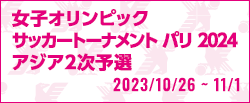 女子オリンピック
サッカートーナメント パリ 2024
アジア2次予選

2023/10/26 ~ 11/1